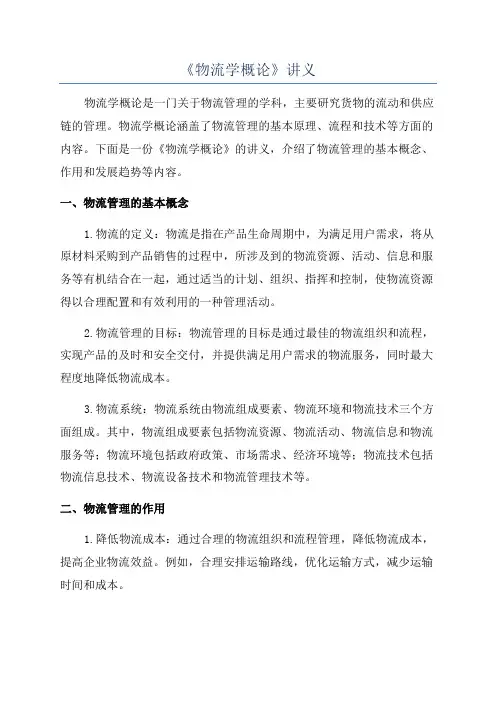 《物流学概论》讲义

物流学概论是一门关于物流管理的学科，主要研究货物的流动和供应链的管理。物流学概论涵盖了物流管理的基本原理、流程和技术等方面的内容。下面是一份《物流学概论》的讲义，介绍了物流管理的基本概念、作用和发展趋势等内容。

一、物流管理的基本概念

1.物流的定义：物流是指在产品生命周期中，为满足用户需求，将从原材料采购到产品销售的过程中，所涉及到的物流资源、活动、信息和服务等有机结合在一起，通过适当的计划、组织、指挥和控制，使物流资源得以合理配置和有效利用的一种管理活动。

2.物流管理的目标：物流管理的目标是通过最佳的物流组织和流程，实现产品的及时和安全交付，并提供满足用户需求的物流服务，同时最大程度地降低物流成本。

3.物流系统：物流系统由物流组成要素、物流环境和物流技术三个方面组成。其中，物流组成要素包括物流资源、物流活动、物流信息和物流服务等；物流环境包括政府政策、市场需求、经济环境等；物流技术包括物流信息技术、物流设备技术和物流管理技术等。

二、物流管理的作用

1.降低物流成本：通过合理的物流组织和流程管理，降低物流成本，提高企业物流效益。例如，合理安排运输路线，优化运输方式，减少运输时间和成本。